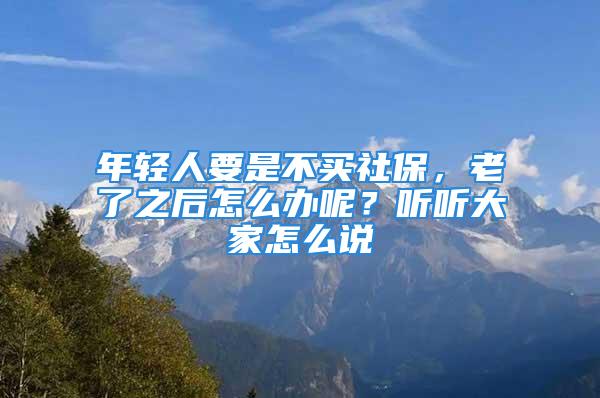 年轻人要是不买社保，老了之后怎么办呢？听听大家怎么说